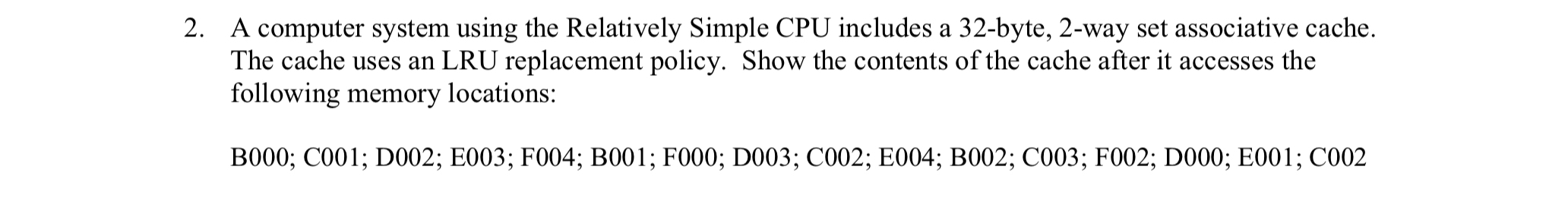 2. A computer system using the Relatively Simple CPU includes a 32-byte, 2-way set associative cache. The cache uses an LRU replacement policy. Show the contents of the cache after it accesses the following memory locations:

B000; C001; D002; E003; F004; B001; F000; D003; C002; E004; B002; C003; F002; D000; E001; C002